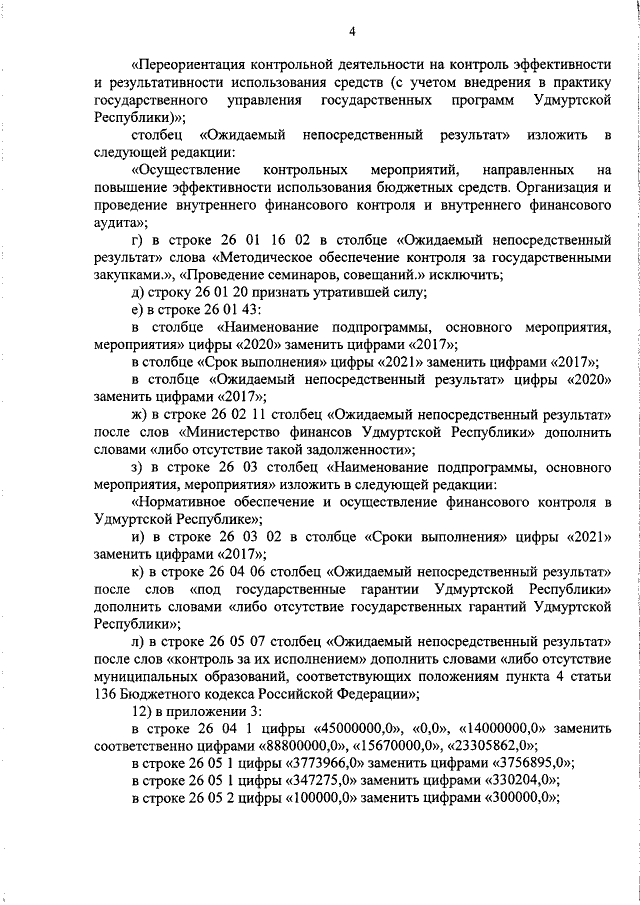 4

«Переориентация контрольной деятельности на контроль эффективности и результативности использования средств (с учетом внедрения в практику государственного управления государственных программ Удмуртской Республики)»;

столбец «Ожидаемый непосредственный результат» изложить в следующей редакции:

«Осуществление контрольных мероприятий, направленных на повышение эффективности использования бюджетных средств. Организация и проведение внутреннего финансового контроля и внутреннего финансового аудита»;

г) в строке 26 01 16 02 в столбце «Ожидаемый непосредственный результат» слова «Методическое обеспечение контроля за государственными закупками.», «Проведение семинаров, совещаний.» исключить;

д) строку 26 01 20 признать утратившей силу;

е) в строке 26 01 43:

в столбце «Наименование подпрограммы, основного мероприятия, мероприятия» цифры «2020» заменить цифрами «2017»;

в столбце «Срок выполнения» цифры «2021» заменить цифрами «2017»;

в столбце «Ожидаемый непосредственный результат» цифры «2020» заменить цифрами «2017»;

ж) в строке 26 02 11 столбец «Ожидаемый непосредственный результат» после слов «Министерство финансов Удмуртской Республики» дополнить словами «либо отсутствие такой задолженности»;

з) в строке 26 03 столбец «Наименование подпрограммы, основного мероприятия, мероприятия» изложить в следующей редакции:

«Нормативное обеспечение и осуществление финансового контроля в Удмуртской Республике»;

и) в строке 26 03 02 в столбце «Сроки выполнения» цифры «2021» заменить цифрами «2017»;

к) в строке 26 04 06 столбец «Ожидаемый непосредственный результат» после слов «под государственные гарантии Удмуртской Республики» дополнить словами «либо отсутствие государственных гарантий Удмуртской Республики»;

л) в строке 26 05 07 столбец «Ожидаемый непосредственный результат» после слов «контроль за их исполнением» дополнить словами «либо отсутствие муниципальных образований, соответствующих положениям пункта 4 статьи 136 Бюджетного кодекса Российской Федерации»;

12) в приложении 3:

в строке 26 04 1 цифры «45000000,0», «0,0», «14000000,0» заменить соответственно цифрами «88800000,0», «15670000,0», «23305862,0»;

в строке 26 05 1 цифры «3773966,0» заменить цифрами «3756895,0»;

в строке 26 05 1 цифры «347275,0» заменить цифрами «330204,0»;

в строке 26 05 2 цифры «100000,0» заменить цифрами «300000,0»;